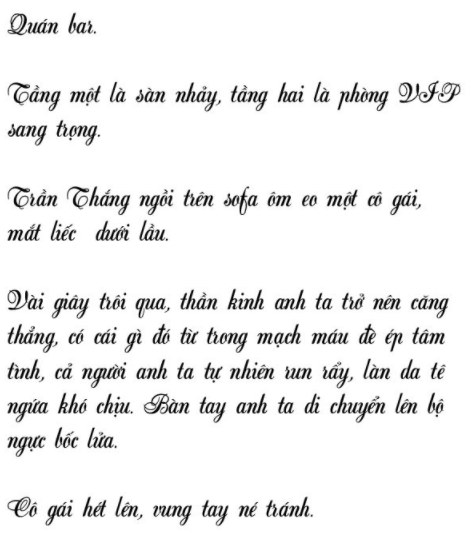 Quán bar.

Tầng một là sàn nhảy, tầng hai là phòng VIP sang trọng.

Trần Thắng ngồi trên sofa ôm eo một cô gái, mắt liếc  dưới lầu.

Vài giây trôi qua, thần kinh anh ta trở nên căng thẳng, có cái gì đó từ trong mạch máu đè ép tâm tình, cả người anh ta tự nhiên run rẩy, làn da tê ngứa khó chịu. Bàn tay anh ta di chuyển lên bộ ngực bốc lửa.

Cô gái hét lên, vung tay né tránh.